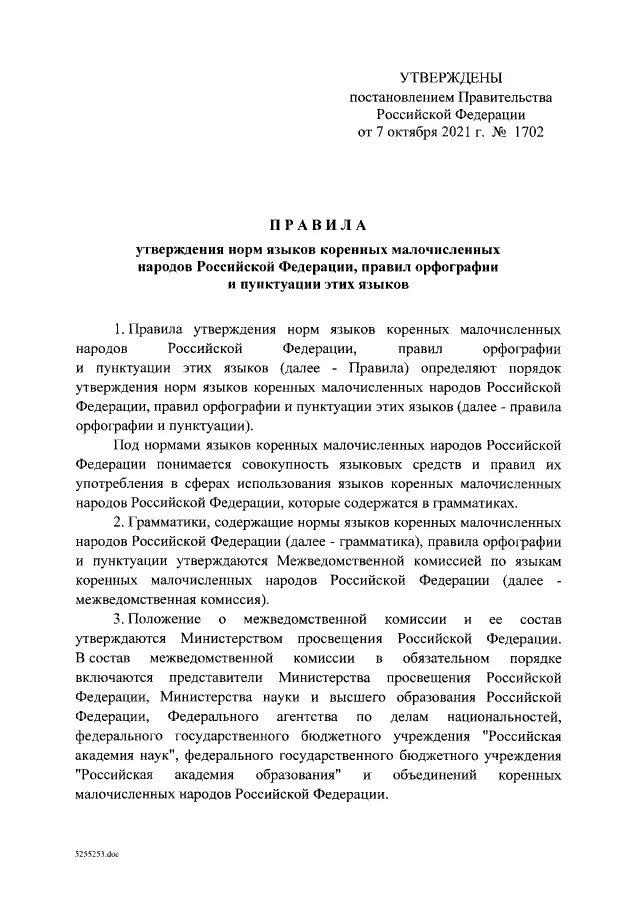 УТВЕРЖДЕНЫ
постановлением Правительства Российской Федерации
от 7 октября 2021 г. № 1702

ПРАВИЛА

утверждения норм языков коренных малочисленных народов Российской Федерации, правил орфографии и пунктуации этих языков

1. Правила утверждения норм языков коренных малочисленных народов Российской Федерации, правил орфографии и пунктуации этих языков (далее - Правила) определяют порядок утверждения норм языков коренных малочисленных народов Российской Федерации, правил орфографии и пунктуации этих языков (далее - правила орфографии и пунктуации).

Под нормами языков коренных малочисленных народов Российской Федерации понимается совокупность языковых средств и правил их употребления в сферах использования языков коренных малочисленных народов Российской Федерации, которые содержатся в грамматиках.

2. Грамматики, содержащие нормы языков коренных малочисленных народов Российской Федерации (далее - грамматика), правила орфографии и пунктуации утверждаются Межведомственной комиссией по языкам коренных малочисленных народов Российской Федерации (далее - межведомственная комиссия).

3. Положение о межведомственной комиссии и ее состав утверждаются Министерством просвещения Российской Федерации. В состав межведомственной комиссии в обязательном порядке включаются представители Министерства просвещения Российской Федерации, Министерства науки и высшего образования Российской Федерации, Федерального агентства по делам национальностей, федерального государственного бюджетного учреждения "Российская академия наук", федерального государственного бюджетного учреждения "Российская академия образования" и объединений коренных малочисленных народов Российской Федерации.

5255253.doc